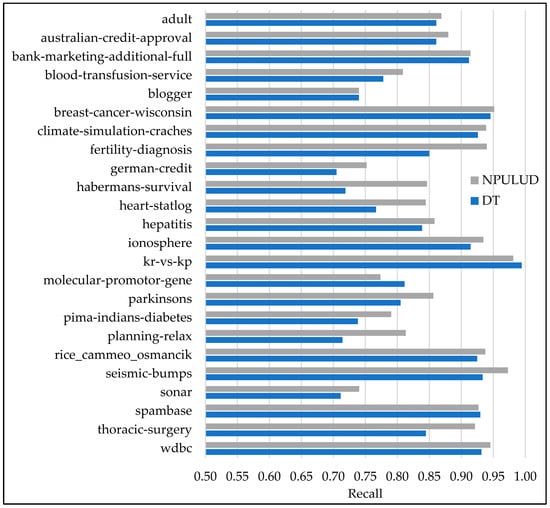 adult
australian-credit-approval
bank-marketing-additional-full
blood-transfusion-service
blogger
breast-cancer-wisconsin
climate-simulation-craches
fertility-diagnosis
german-credit
habermans-survival
heart-statlog
hepatitis
ionosphere
kr-vs-kp
molecular-promotor-gene
parkinsons
pima-indians-diabetes
planning-relax
rice_cammeo_osmancik
seismic-bumps
sonar
spambase
thoracic-surgery
wdbc

NPULUD
DT

0.50 0.55 0.60 0.65 0.70 0.75 0.80 0.85 0.90 0.95 1.00
Recall